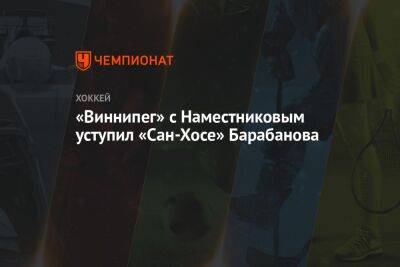 ЧЕМПИОНАТ

ХОККЕЙ

«Виннипег» с Наместниковым уступил «Сан-Хосе» Барабанова